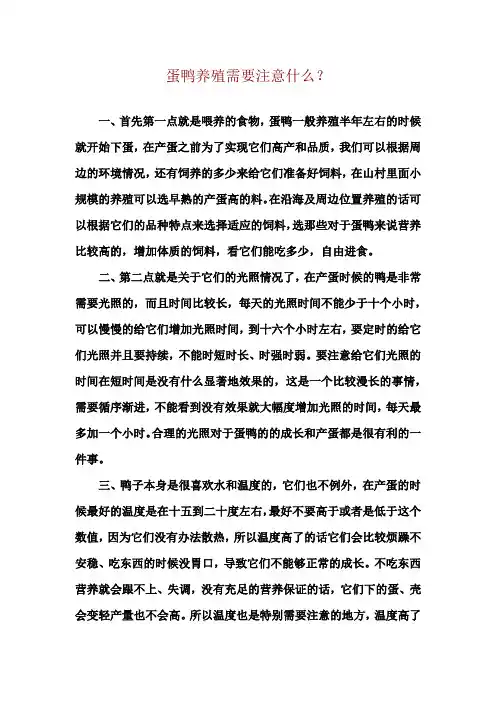 蛋鸭养殖需要注意什么？

一、首先第一点就是喂养的食物，蛋鸭一般养殖半年左右的时候就开始下蛋，在产蛋之前为了实现它们高产和品质，我们可以根据周边的环境情况，还有饲养的多少来给它们准备好饲料，在山村里面小规模的养殖可以选早熟的产蛋高的料。在沿海及周边位置养殖的话可以根据它们的品种特点来选择适应的饲料，选那些对于蛋鸭来说营养比较高的，增加体质的饲料，看它们能吃多少，自由进食。

二、第二点就是关于它们的光照情况了，在产蛋时候的鸭是非常需要光照的，而且时间比较长，每天的光照时间不能少于十个小时，可以慢慢的给它们增加光照时间，到十六个小时左右，要定时的给它们光照并且要持续，不能时短时长、时强时弱。要注意给它们光照的时间在短时间是没有什么显著地效果的，这是一个比较漫长的事情，需要循序渐进，不能看到没有效果就大幅度增加光照的时间，每天最多加一个小时。合理的光照对于蛋鸭的的成长和产蛋都是很有利的一件事。

三、鸭子本身是很喜欢水和温度的，它们也不例外，在产蛋的时候最好的温度是在十五到二十度左右，最好不要高于或者是低于这个数值，因为它们没有办法散热，所以温度高了的话它们会比较烦躁不安稳、吃东西的时候没胃口，导致它们不能够正常的成长。不吃东西营养就会跟不上、失调，没有充足的营养保证的话，它们下的蛋、壳会变轻产量也不会高。所以温度也是特别需要注意的地方，温度高了